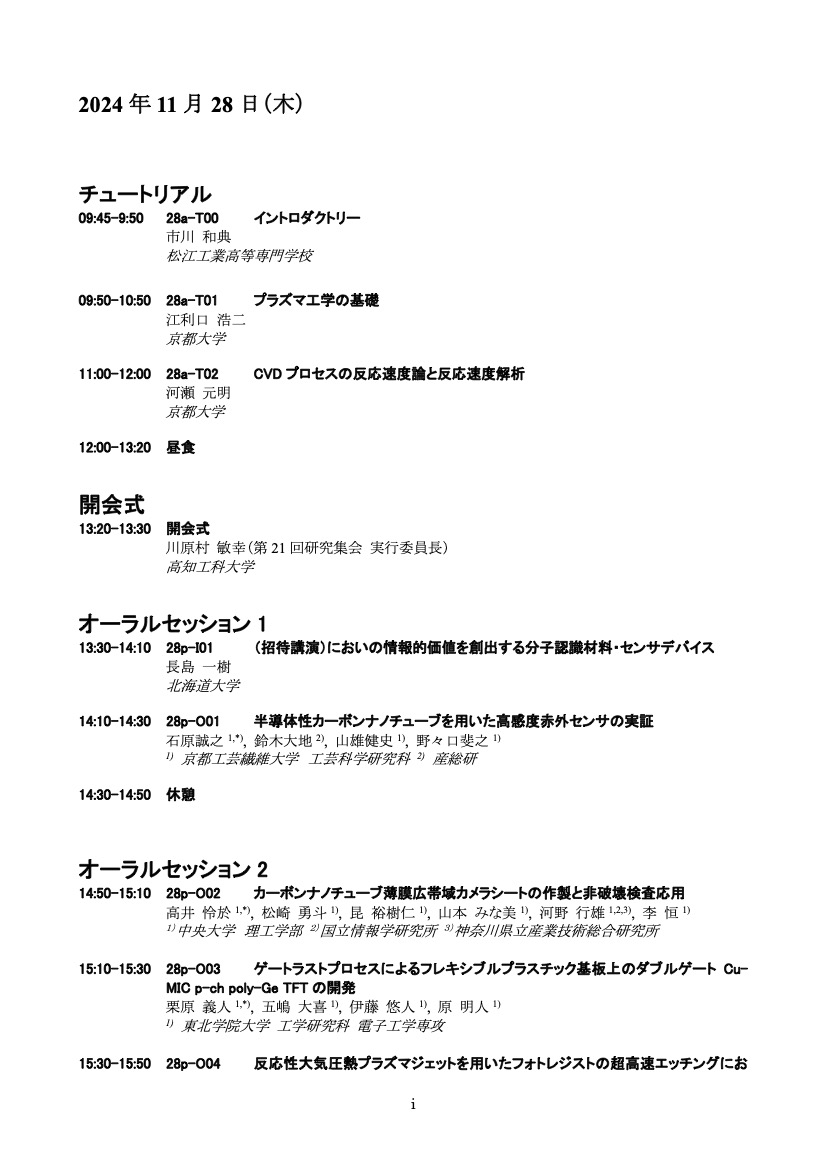 2024 年 11 月 28 日(木)

チュートリアル
09:45-9:50 28a-T00 イントロダクトリー
市川 和典
松江工業高等専門学校

09:50-10:50 28a-T01 プラズマ工学の基礎
江利口 浩二
京都大学

11:00-12:00 28a-T02 CVD プロセスの反応速度論と反応速度解析
河瀬 元明
京都大学

12:00-13:20 昼食

開会式
13:20-13:30 開会式
川原村 敏幸(第 21 回研究集会 実行委員長)
高知工科大学

オーラルセッション 1
13:30-14:10 28p-I01 (招待講演)においの情報的価値を創出する分子認識材料・センサデバイス
長島 一樹
北海道大学

14:10-14:30 28p-O01 半導体性カーボンナノチューブを用いた高感度赤外センサの実証
石原誠之 $^{1,*)}$, 鈴木大地 $^{2)}$, 山雄健史 $^{1)}$, 野々口斐之 $^{1)}$
$^{1)}$ 京都工芸繊維大学 工芸科学研究科 $^{2)}$ 産総研

14:30-14:50 休憩

オーラルセッション 2
14:50-15:10 28p-O02 カーボンナノチューブ薄膜広帯域カメラシートの作製と非破壊検査応用
高井 怜於 $^{1,*)}$, 松崎 勇斗 $^{1)}$, 昆 裕樹仁 $^{1)}$, 山本 みな美 $^{1)}$, 河野 行雄 $^{1,2,3)}$, 李 恒 $^{1)}$
$^{1)}$ 中央大学 理工学部 $^{2)}$ 国立情報学研究所 $^{3)}$ 神奈川県立産業技術総合研究所

15:10-15:30 28p-O03 ゲートラストプロセスによるフレキシブルプラスチック基板上のダブルゲート Cu-MIC p-ch poly-Ge TFT の開発
栗原 義人 $^{1,*)}$, 五嶋 大喜 $^{1)}$, 伊藤 悠人 $^{1)}$, 原 明人 $^{1)}$
$^{1)}$ 東北学院大学 工学研究科 電子工学専攻

15:30-15:50 28p-O04 反応性大気圧熱プラズマジェットを用いたフォトレジストの超高速エッチングにお

i